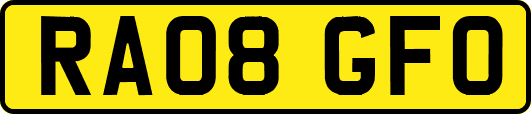 RA08 GFO